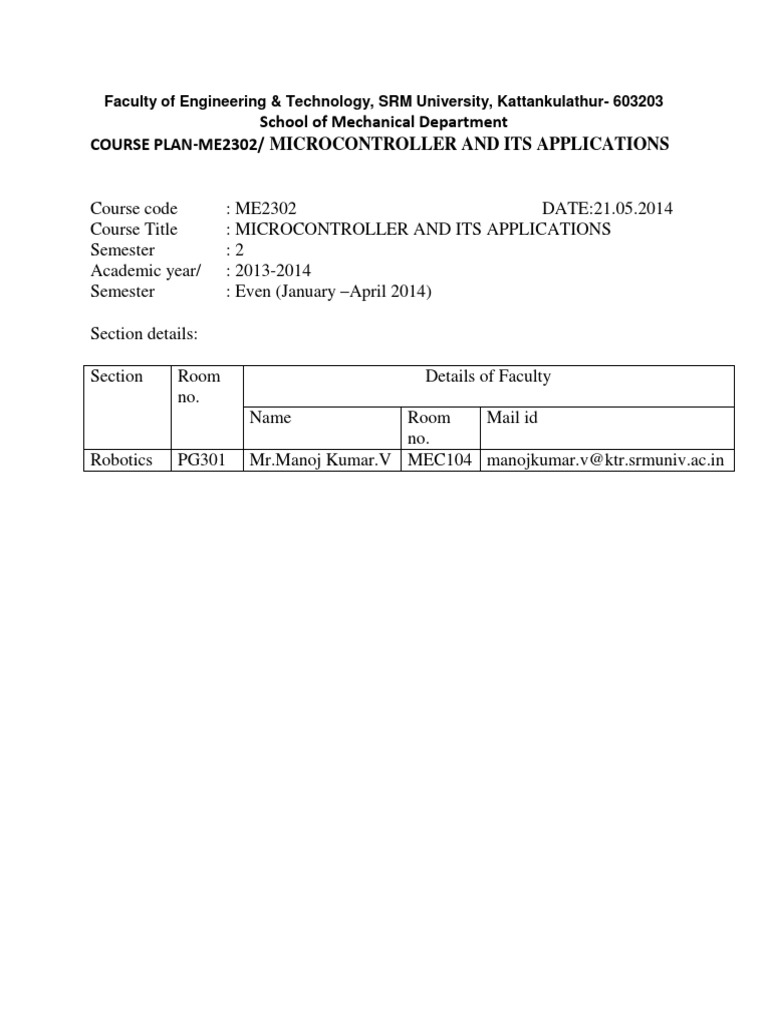 Faculty of Engineering & Technology, SRM University, Kattankulathur- 603203
School of Mechanical Department
COURSE PLAN-ME2302/ MICROCONTROLLER AND ITS APPLICATIONS

Course code : ME2302 DATE:21.05.2014
Course Title : MICROCONTROLLER AND ITS APPLICATIONS
Semester : 2
Academic year/ : 2013-2014
Semester : Even (January –April 2014)

Section details:

| Section | Room no. | Details of Faculty | | |
|---|---|---|---|---|
| | | Name | Room no. | Mail id |
| Robotics | PG301 | Mr.Manoj Kumar.V | MEC104 | manojkumar.v@ktr.srmuniv.ac.in |